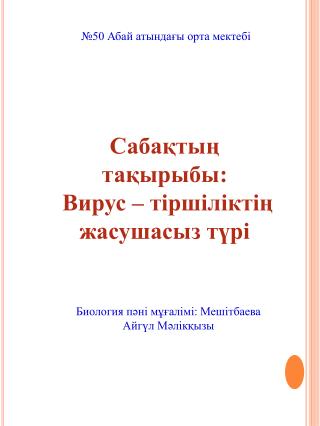 №50 Абай атындағы орта мектебі

Сабақтың тақырыбы: Вирус – тіршіліктің жасушасыз түрі

Биология пәні мұғалімі: Мешітбаева Айгүл Мәлікқызы